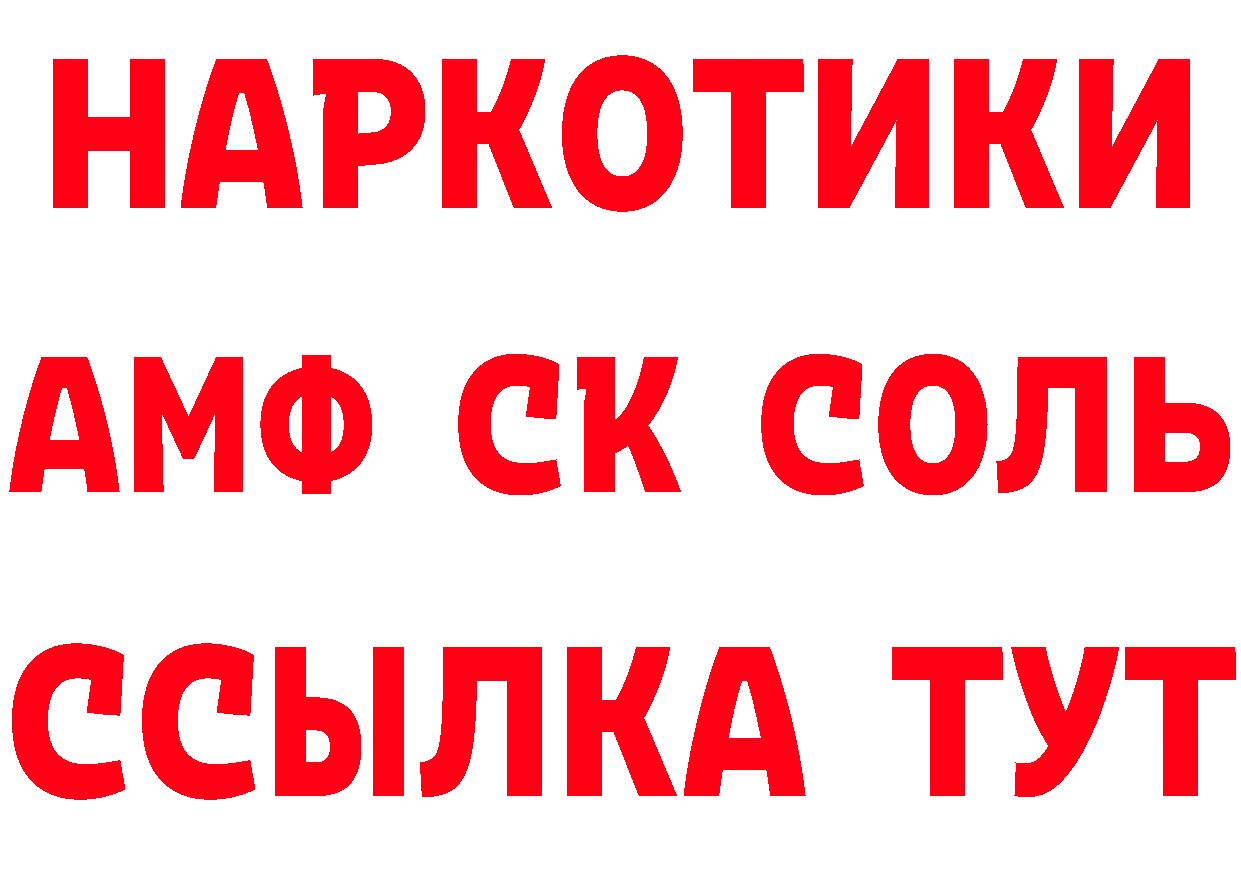 НАРКОТИКИ

АМФ СК СОЛЬ

ССЫЛКА ТУТ